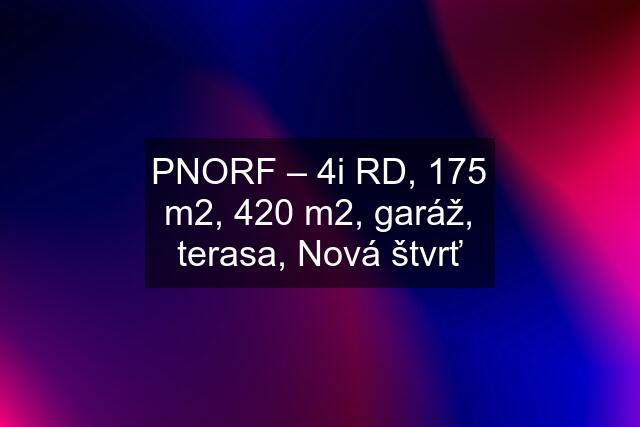 PNORF – 4i RD, 175 m2, 420 m2, garáž, terasa, Nová štvrť